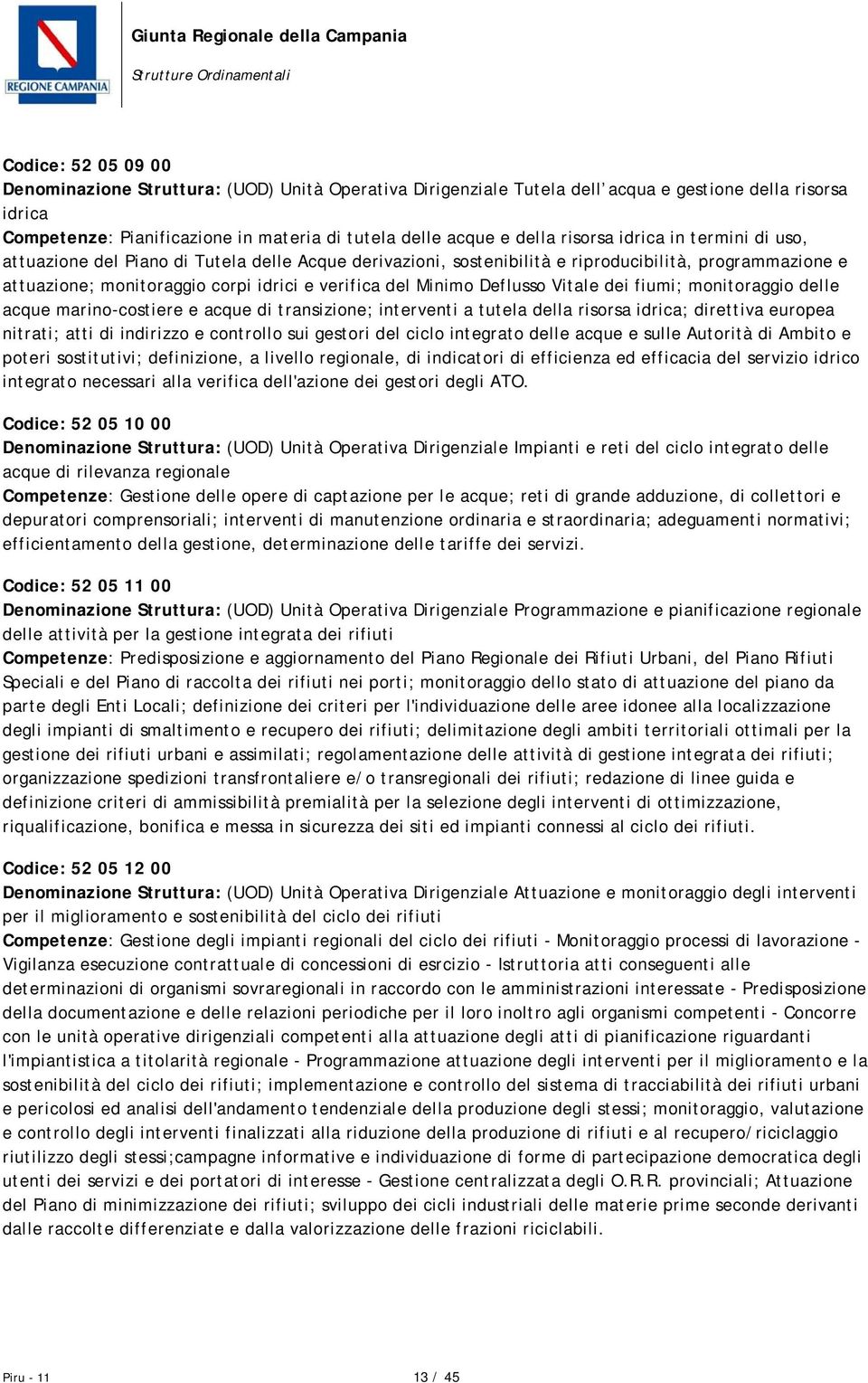 REGIONE CAMPANIA

Giunta Regionale della Campania

Strutture Ordinamentali

Codice: 52 05 09 00
Denominazione Struttura: (UOD) Unità Operativa Dirigenziale Tutela dell'acqua e gestione della risorsa idrica
Competenze: Pianificazione in materia di tutela delle acque e della risorsa idrica in termini di uso, attuazione del Piano di Tutela delle Acque derivazioni, sostenibilità e riproducibilità, programmazione e attuazione; monitoraggio corpi idrici e verifica del Minimo Deflusso Vitale dei fiumi; monitoraggio delle acque marino-costiere e acque di transizione; interventi a tutela della risorsa idrica; direttiva europea nitrati; atti di indirizzo e controllo sui gestori del ciclo integrato delle acque e sulle Autorità di Ambito e poteri sostitutivi; definizione, a livello regionale, di indicatori di efficienza ed efficacia del servizio idrico integrato necessari alla verifica dell'azione dei gestori degli ATO.

Codice: 52 05 10 00
Denominazione Struttura: (UOD) Unità Operativa Dirigenziale Impianti e reti del ciclo integrato delle acque di rilevanza regionale
Competenze: Gestione delle opere di captazione per le acque; reti di grande adduzione, di collettori e depuratori comprensoriali; interventi di manutenzione ordinaria e straordinaria; adeguamenti normativi; efficientamento della gestione, determinazione delle tariffe dei servizi.

Codice: 52 05 11 00
Denominazione Struttura: (UOD) Unità Operativa Dirigenziale Programmazione e pianificazione regionale delle attività per la gestione integrata dei rifiuti
Competenze: Predisposizione e aggiornamento del Piano Regionale dei Rifiuti Urbani, del Piano Rifiuti Speciali e del Piano di raccolta dei rifiuti nei porti; monitoraggio dello stato di attuazione del piano da parte degli Enti Locali; definizione dei criteri per l'individuazione delle aree idonee alla localizzazione degli impianti di smaltimento e recupero dei rifiuti; delimitazione degli ambiti territoriali ottimali per la gestione dei rifiuti urbani e assimilati; regolamentazione delle attività di gestione integrata dei rifiuti; organizzazione spedizioni transfrontaliere e/o transregionali dei rifiuti; redazione di linee guida e definizione criteri di ammissibilità premialità per la selezione degli interventi di ottimizzazione, riqualificazione, bonifica e messa in sicurezza dei siti ed impianti connessi al ciclo dei rifiuti.

Codice: 52 05 12 00
Denominazione Struttura: (UOD) Unità Operativa Dirigenziale Attuazione e monitoraggio degli interventi per il miglioramento e sostenibilità del ciclo dei rifiuti
Competenze: Gestione degli impianti regionali del ciclo dei rifiuti - Monitoraggio processi di lavorazione - Vigilanza esecuzione contrattuale di concessioni di esrcizio - Istruttoria atti conseguenti alle determinazioni di organismi sovraregionali in raccordo con le amministrazioni interessate - Predisposizione della documentazione e delle relazioni periodiche per il loro inoltro agli organismi competenti - Concorre con le unità operative dirigenziali competenti alla attuazione degli atti di pianificazione riguardanti l'impiantistica a titolarità regionale - Programmazione attuazione degli interventi per il miglioramento e la sostenibilità del ciclo dei rifiuti; implementazione e controllo del sistema di tracciabilità dei rifiuti urbani e pericolosi ed analisi dell'andamento tendenziale della produzione degli stessi; monitoraggio, valutazione e controllo degli interventi finalizzati alla riduzione della produzione di rifiuti e al recupero/riciclaggio riutilizzo degli stessi;campagne informative e individuazione di forme di partecipazione democratica degli utenti dei servizi e dei portatori di interesse - Gestione centralizzata degli O.R.R. provinciali; Attuazione del Piano di minimizzazione dei rifiuti; sviluppo dei cicli industriali delle materie prime seconde derivanti dalle raccolte differenziate e dalla valorizzazione delle frazioni riciclabili.

Piru - 11 13 / 45